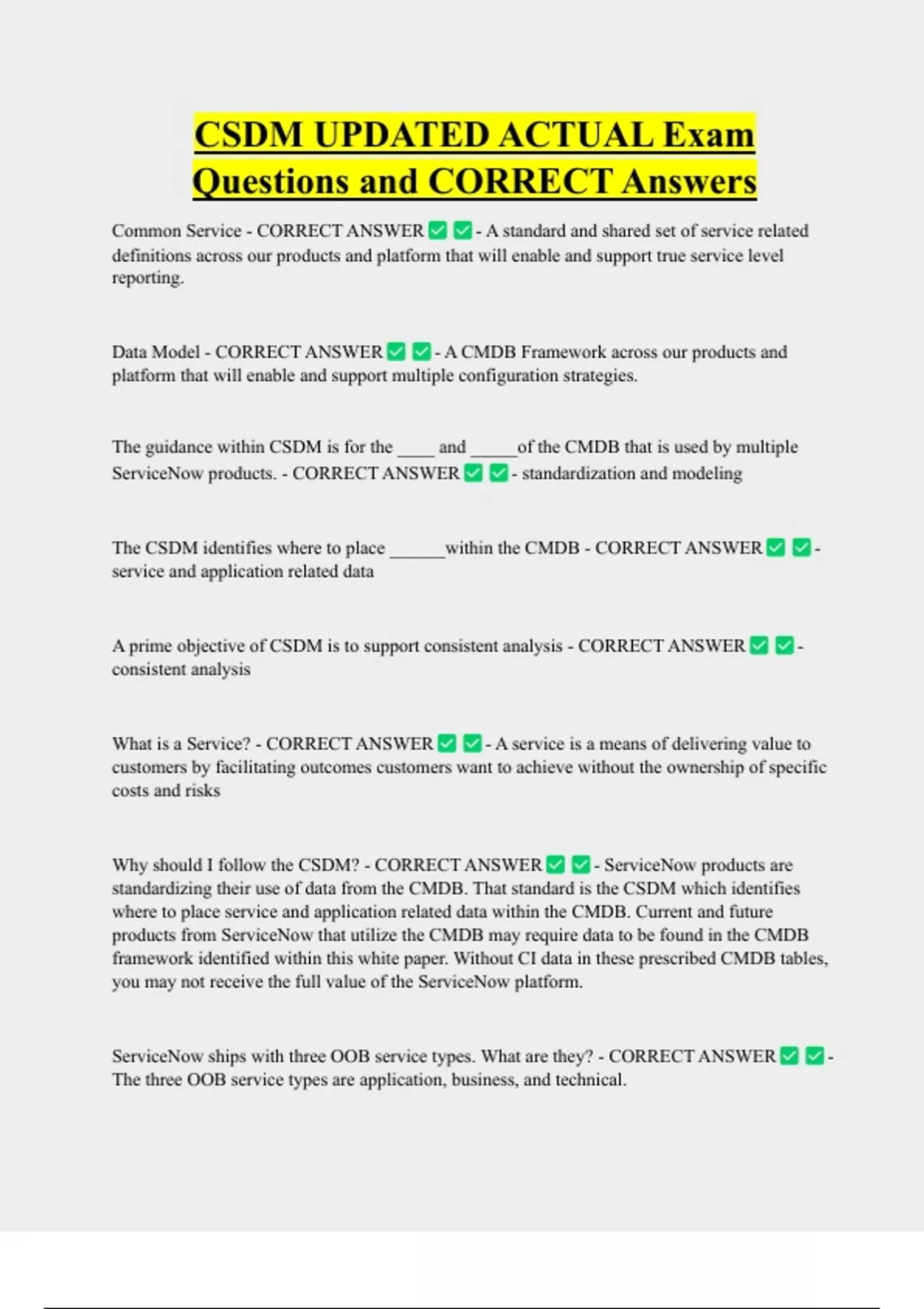 CSDM UPDATED ACTUAL Exam Questions and CORRECT Answers

Common Service - CORRECT ANSWER ☑ ☑ - A standard and shared set of service related definitions across our products and platform that will enable and support true service level reporting.

Data Model - CORRECT ANSWER ☑ ☑ - A CMDB Framework across our products and platform that will enable and support multiple configuration strategies.

The guidance within CSDM is for the ____ and ____of the CMDB that is used by multiple ServiceNow products. - CORRECT ANSWER ☑ ☑ - standardization and modeling

The CSDM identifies where to place ____within the CMDB - CORRECT ANSWER ☑ ☑ - service and application related data

A prime objective of CSDM is to support consistent analysis - CORRECT ANSWER ☑ ☑ - consistent analysis

What is a Service? - CORRECT ANSWER ☑ ☑ - A service is a means of delivering value to customers by facilitating outcomes customers want to achieve without the ownership of specific costs and risks

Why should I follow the CSDM? - CORRECT ANSWER ☑ ☑ - ServiceNow products are standardizing their use of data from the CMDB. That standard is the CSDM which identifies where to place service and application related data within the CMDB. Current and future products from ServiceNow that utilize the CMDB may require data to be found in the CMDB framework identified within this white paper. Without CI data in these prescribed CMDB tables, you may not receive the full value of the ServiceNow platform.

ServiceNow ships with three OOB service types. What are they? - CORRECT ANSWER ☑ ☑ - The three OOB service types are application, business, and technical.